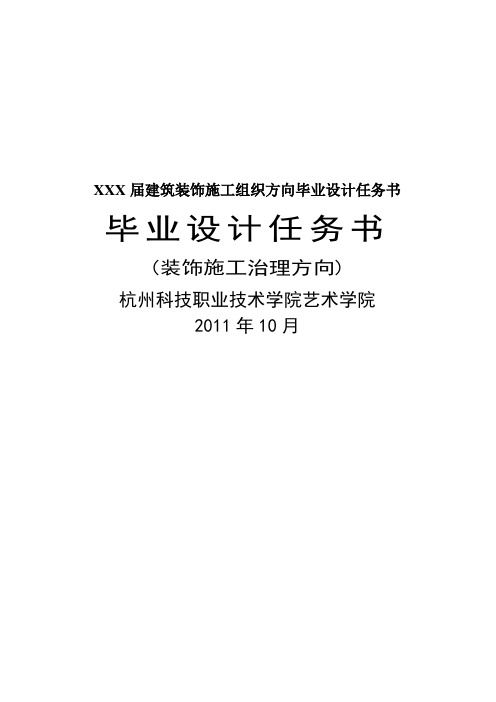 XXX 届建筑装饰施工组织方向毕业设计任务书

毕业设计任务书

（装饰施工治理方向）

杭州科技职业技术学院艺术学院

2011 年 10 月